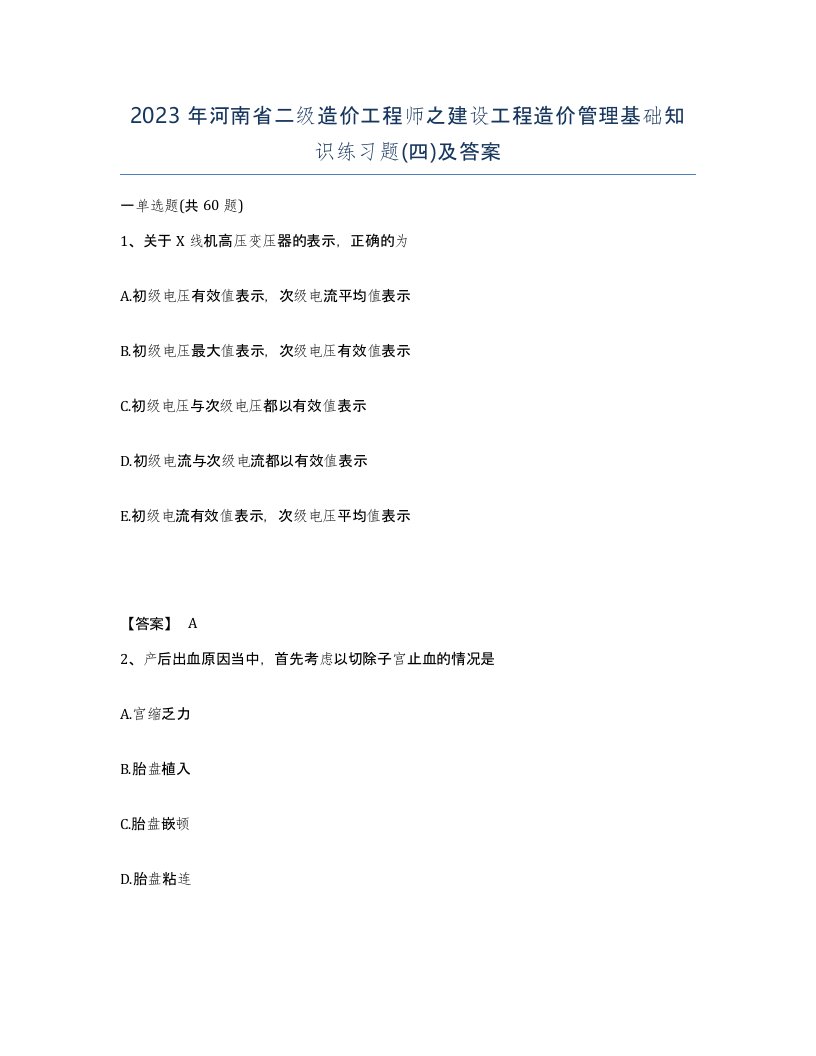 2023 年河南省二级造价工程师之建设工程造价管理基础知识练习题(四)及答案

一单选题(共 60 题)

1、关于 X 线机高压变压器的表示，正确的为

A.初级电压有效值表示，次级电流平均值表示

B.初级电压最大值表示，次级电压有效值表示

C.初级电压与次级电压都以有效值表示

D.初级电流与次级电流都以有效值表示

E.初级电流有效值表示，次级电压平均值表示

【答案】 A

2、产后出血原因当中，首先考虑以切除子宫止血的情况是

A.宫缩乏力

B.胎盘植入

C.胎盘嵌顿

D.胎盘粘连